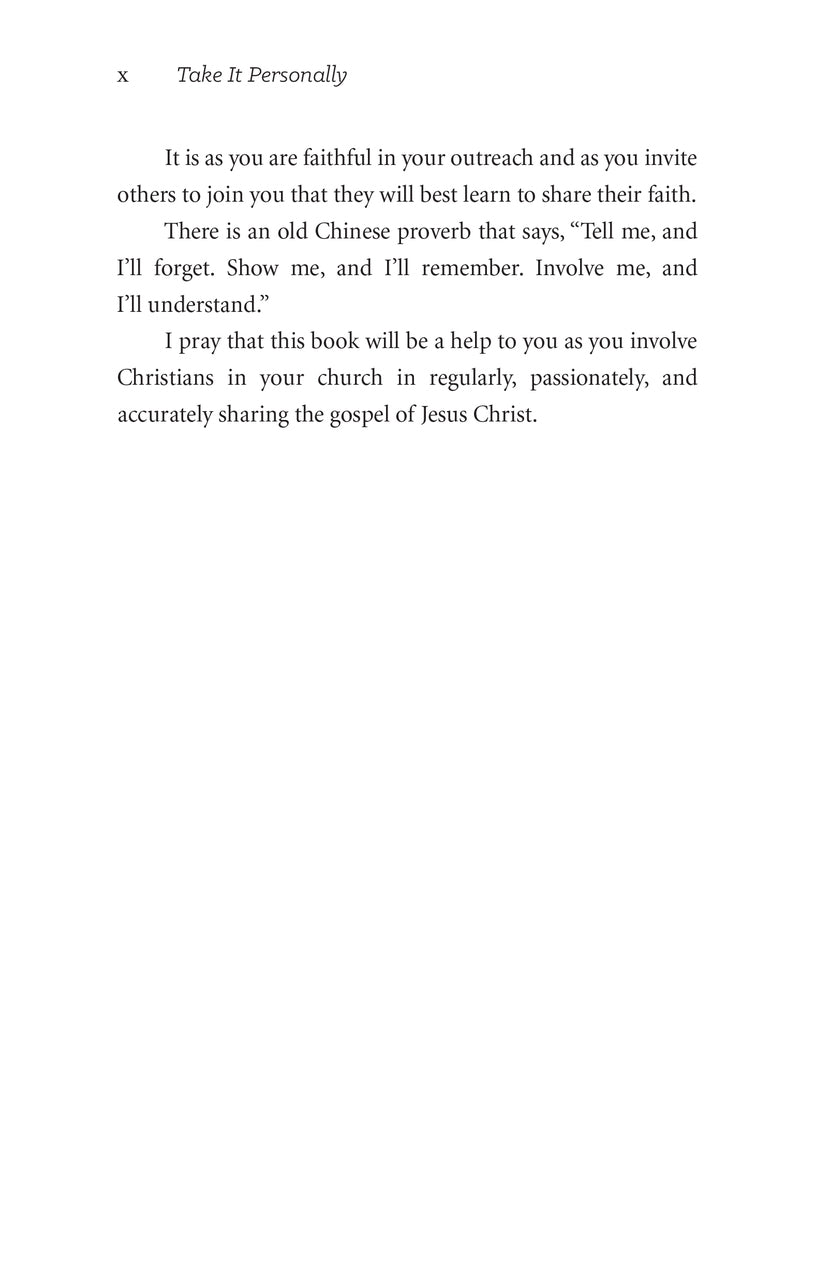 x Take It Personally

It is as you are faithful in your outreach and as you invite others to join you that they will best learn to share their faith.

There is an old Chinese proverb that says, “Tell me, and I’ll forget. Show me, and I’ll remember. Involve me, and I’ll understand.”

I pray that this book will be a help to you as you involve Christians in your church in regularly, passionately, and accurately sharing the gospel of Jesus Christ.